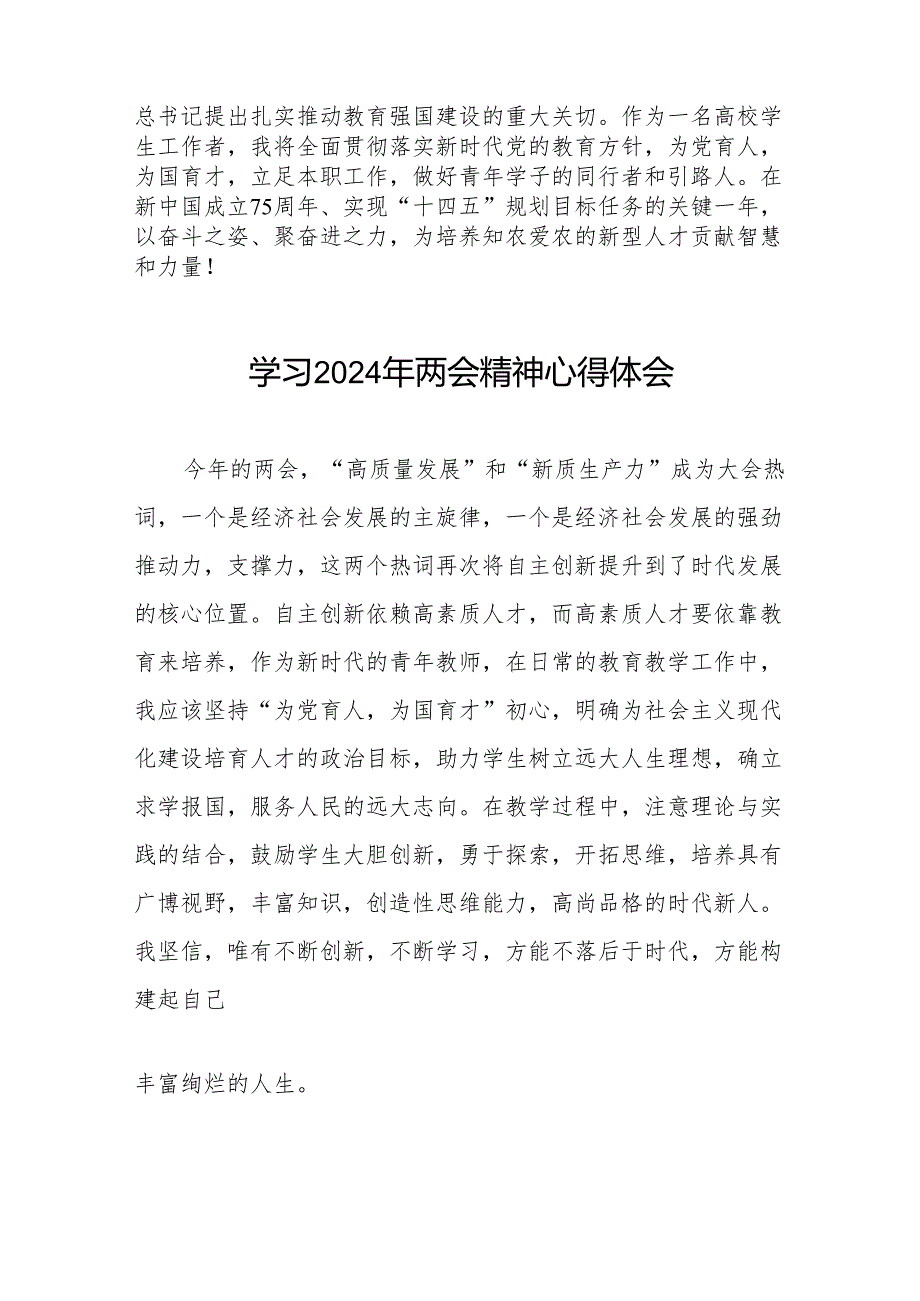 总书记提出扎实推动教育强国建设的重大关切。作为一名高校学生工作者，我将全面贯彻落实新时代党的教育方针，为党育人，为国育才，立足本职工作，做好青年学子的同行者和引路人。在新中国成立75周年、实现“十四五”规划目标任务的关键一年，以奋斗之姿、聚奋进之力，为培养知农爱农的新型人才贡献智慧和力量！

学习2024年两会精神心得体会

今年的两会，“高质量发展”和“新质生产力”成为大会热词，一个是经济社会发展的主旋律，一个是经济社会发展的强劲推动力，支撑力，这两个热词再次将自主创新提升到了时代发展的核心位置。自主创新依赖高素质人才，而高素质人才要依靠教育来培养，作为新时代的青年教师，在日常的教育教学工作中，我应该坚持“为党育人，为国育才”初心，明确为社会主义现代化建设培育人才的政治目标，助力学生树立远大人生理想，确立求学报国，服务人民的远大志向。在教学过程中，注意理论与实践的结合，鼓励学生大胆创新，勇于探索，开拓思维，培养具有广博视野，丰富知识，创造性思维能力，高尚品格的时代新人。我坚信，唯有不断创新，不断学习，方能不落后于时代，方能构建起自己

丰富绚烂的人生。